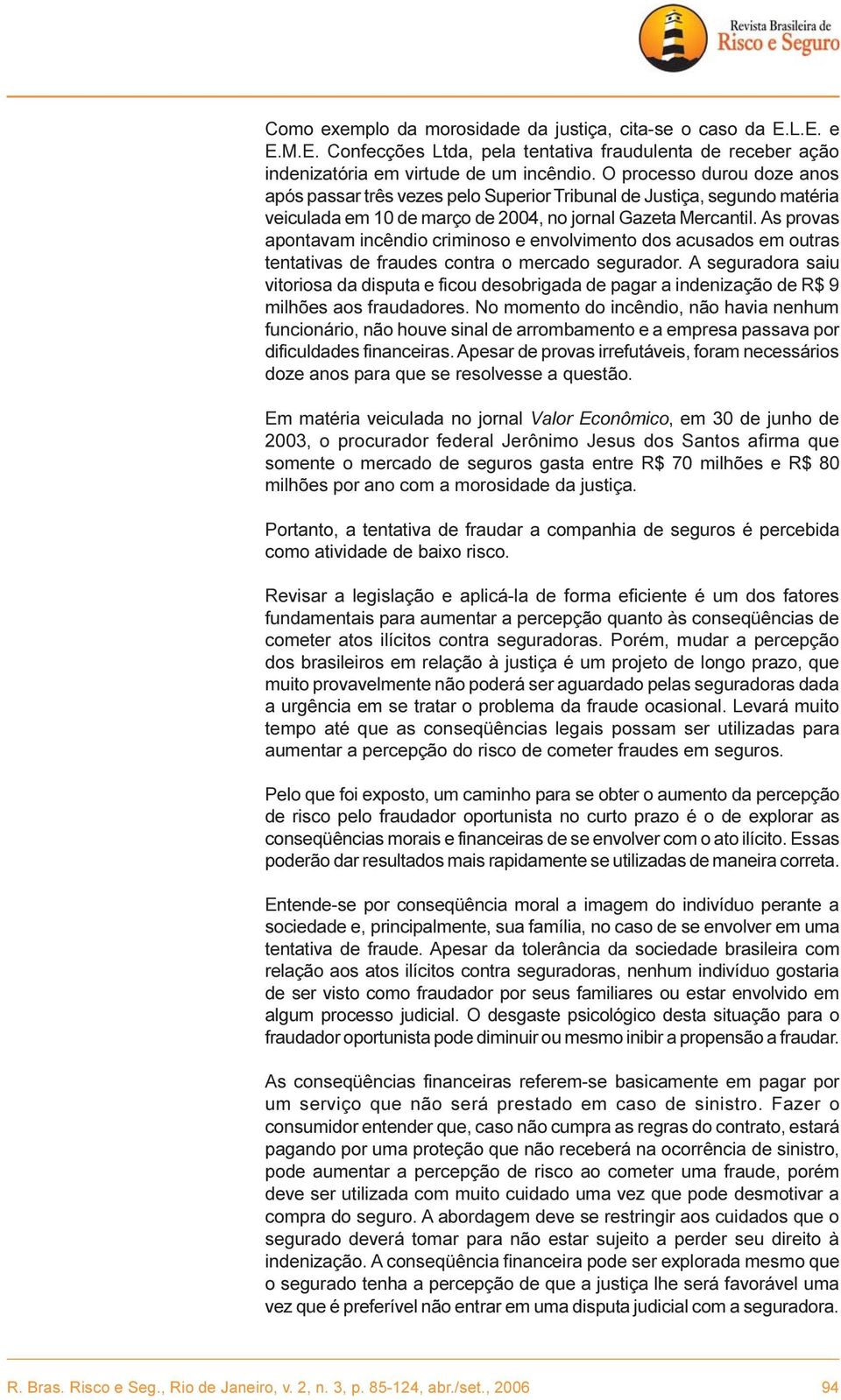 Revista Brasileira de
Risco e Seguro

Como exemplo da morosidade da justiça, cita-se o caso da E.L.E. e E.M.E. Confecções Ltda, pela tentativa fraudulenta de receber ação indenizatória em virtude de um incêndio. O processo durou doze anos após passar três vezes pelo Superior Tribunal de Justiça, segundo matéria veiculada em 10 de março de 2004, no jornal Gazeta Mercantil. As provas apontavam incêndio criminoso e envolvimento dos acusados em outras tentativas de fraudes contra o mercado segurador. A seguradora saiu vitoriosa da disputa e ficou desobrigada de pagar a indenização de R$ 9 milhões aos fraudadores. No momento do incêndio, não havia nenhum funcionário, não houve sinal de arrombamento e a empresa passava por dificuldades financeiras. Apesar de provas irrefutáveis, foram necessários doze anos para que se resolvesse a questão.

Em matéria veiculada no jornal Valor Econômico, em 30 de junho de 2003, o procurador federal Jerônimo Jesus dos Santos afirma que somente o mercado de seguros gasta entre R$ 70 milhões e R$ 80 milhões por ano com a morosidade da justiça.

Portanto, a tentativa de fraudar a companhia de seguros é percebida como atividade de baixo risco.

Revisar a legislação e aplicá-la de forma eficiente é um dos fatores fundamentais para aumentar a percepção quanto às conseqüências de cometer atos ilícitos contra seguradoras. Porém, mudar a percepção dos brasileiros em relação à justiça é um projeto de longo prazo, que muito provavelmente não poderá ser aguardado pelas seguradoras dada a urgência em se tratar o problema da fraude ocasional. Levará muito tempo até que as conseqüências legais possam ser utilizadas para aumentar a percepção do risco de cometer fraudes em seguros.

Pelo que foi exposto, um caminho para se obter o aumento da percepção de risco pelo fraudador oportunista no curto prazo é o de explorar as conseqüências morais e financeiras de se envolver com o ato ilícito. Essas poderão dar resultados mais rapidamente se utilizadas de maneira correta.

Entende-se por conseqüência moral a imagem do indivíduo perante a sociedade e, principalmente, sua família, no caso de se envolver em uma tentativa de fraude. Apesar da tolerância da sociedade brasileira com relação aos atos ilícitos contra seguradoras, nenhum indivíduo gostaria de ser visto como fraudador por seus familiares ou estar envolvido em algum processo judicial. O desgaste psicológico desta situação para o fraudador oportunista pode diminuir ou mesmo inibir a propensão a fraudar.

As conseqüências financeiras referem-se basicamente em pagar por um serviço que não será prestado em caso de sinistro. Fazer o consumidor entender que, caso não cumpra as regras do contrato, estará pagando por uma proteção que não receberá na ocorrência de sinistro, pode aumentar a percepção de risco ao cometer uma fraude, porém deve ser utilizada com muito cuidado uma vez que pode desmotivar a compra do seguro. A abordagem deve se restringir aos cuidados que o segurado deverá tomar para não estar sujeito a perder seu direito à indenização. A conseqüência financeira pode ser explorada mesmo que o segurado tenha a percepção de que a justiça lhe será favorável uma vez que é preferível não entrar em uma disputa judicial com a seguradora.

R. Bras. Risco e Seg., Rio de Janeiro, v. 2, n. 3, p. 85-124, abr./set., 2006 94